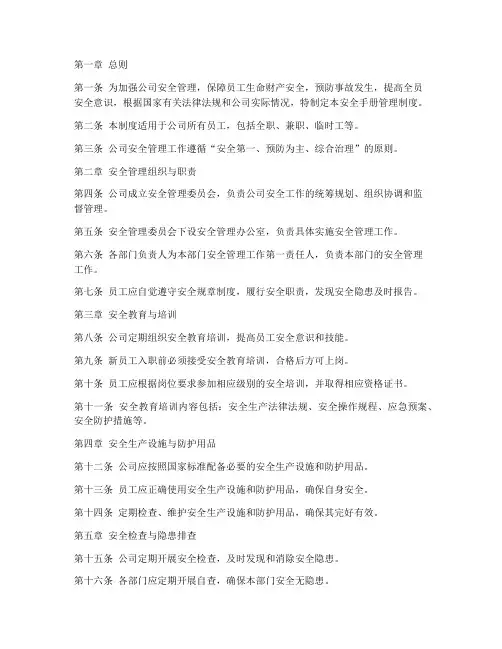 第一章 总则

第一条 为加强公司安全管理，保障员工生命财产安全，预防事故发生，提高全员安全意识，根据国家有关法律法规和公司实际情况，特制定本安全手册管理制度。

第二条 本制度适用于公司所有员工，包括全职、兼职、临时工等。

第三条 公司安全管理工作遵循“安全第一、预防为主、综合治理”的原则。

第二章 安全管理组织与职责

第四条 公司成立安全管理委员会，负责公司安全工作的统筹规划、组织协调和监督管理。

第五条 安全管理委员会下设安全管理办公室，负责具体实施安全管理工作。

第六条 各部门负责人为本部门安全管理工作第一责任人，负责本部门的安全管理工作。

第七条 员工应自觉遵守安全规章制度，履行安全职责，发现安全隐患及时报告。

第三章 安全教育与培训

第八条 公司定期组织安全教育培训，提高员工安全意识和技能。

第九条 新员工入职前必须接受安全教育培训，合格后方可上岗。

第十条 员工应根据岗位要求参加相应级别的安全培训，并取得相应资格证书。

第十一条 安全教育培训内容包括：安全生产法律法规、安全操作规程、应急预案、安全防护措施等。

第四章 安全生产设施与防护用品

第十二条 公司应按照国家标准配备必要的安全生产设施和防护用品。

第十三条 员工应正确使用安全生产设施和防护用品，确保自身安全。

第十四条 定期检查、维护安全生产设施和防护用品，确保其完好有效。

第五章 安全检查与隐患排查

第十五条 公司定期开展安全检查，及时发现和消除安全隐患。

第十六条 各部门应定期开展自查，确保本部门安全无隐患。